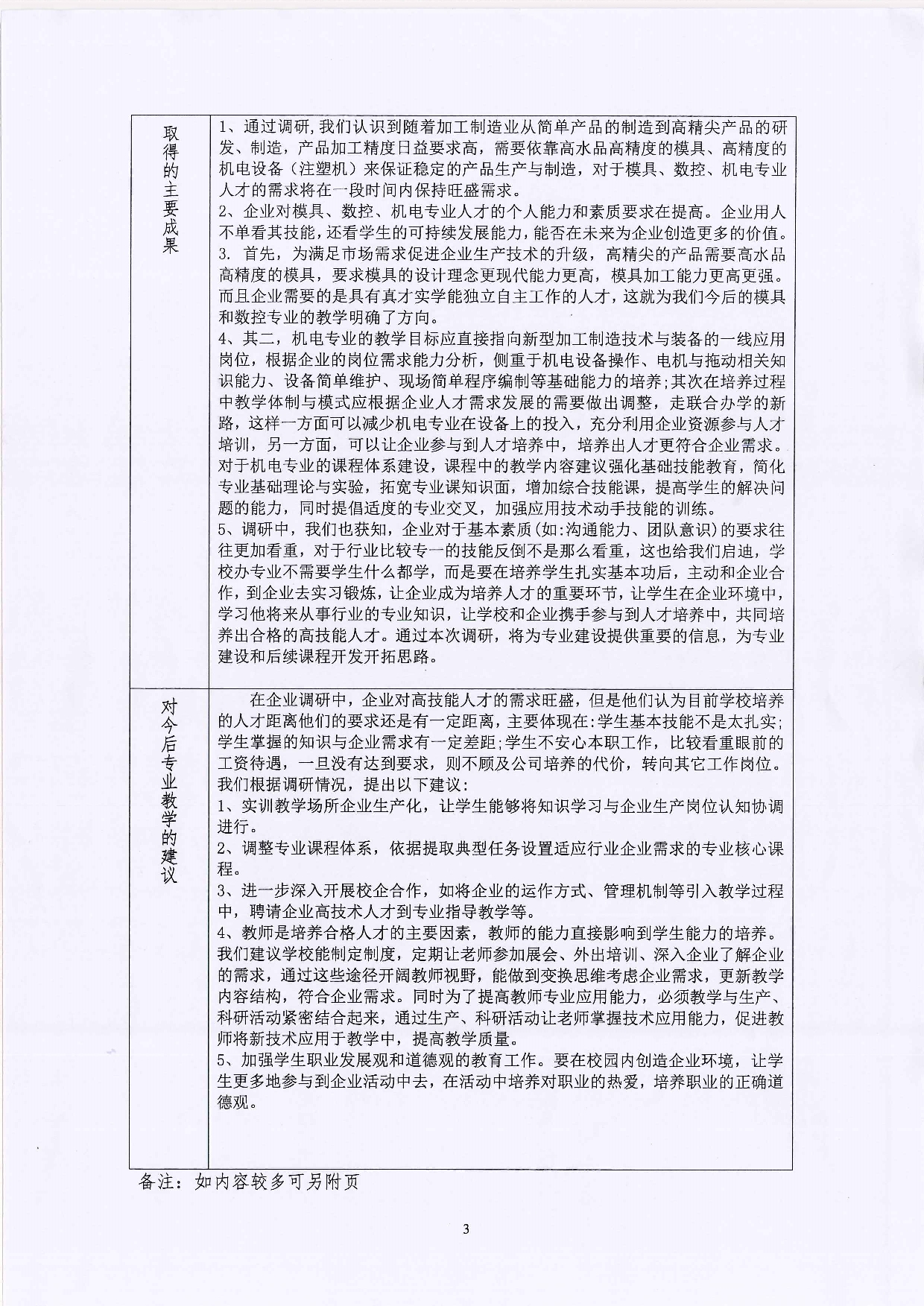 | 取得的主要成果 | 1、通过调研，我们认识到随着加工制造业从简单产品的制造到高精尖产品的研发、制造，产品加工精度日益要求高，需要依靠高水品高精度的模具、高精度的机电设备（注塑机）来保证稳定的产品生产与制造，对于模具、数控、机电专业人才的需求将在一段时间内保持旺盛需求。<br>2、企业对模具、数控、机电专业人才的个人能力和素质要求在提高。企业用人不单看其技能，还看学生的可持续发展能力，能否在未来为企业创造更多的价值。<br>3. 首先，为满足市场需求促进企业生产技术的升级，高精尖的产品需要高水品高精度的模具，要求模具的设计理念更现代能力更高，模具加工能力更高更强。而且企业需要的是具有真才实学能独立自主工作的人才，这就为我们今后的模具和数控专业的教学明确了方向。<br>4、其二，机电专业的教学目标应直接指向新型加工制造技术与装备的一线应用岗位，根据企业的岗位需求能力分析，侧重于机电设备操作、电机与拖动相关知识能力、设备简单维护、现场简单程序编制等基础能力的培养;其次在培养过程中教学体制与模式应根据企业人才需求发展的需要做出调整，走联合办学的新路，这样一方面可以减少机电专业在设备上的投入，充分利用企业资源参与人才培训，另一方面，可以让企业参与到人才培养中，培养出人才更符合企业需求。对于机电专业的课程体系建设，课程中的教学内容建议强化基础技能教育，简化专业基础理论与实验，拓宽专业课知识面，增加综合技能课，提高学生的解决问题的能力，同时提倡适度的专业交叉，加强应用技术动手技能的训练。<br>5、调研中，我们也获知，企业对于基本素质(如:沟通能力、团队意识)的要求往往更加看重，对于行业比较专一的技能反倒不是那么看重，这也给我们启迪，学校办专业不需要学生什么都学，而是要在培养学生扎实基本功后，主动和企业合作，到企业去实习锻炼，让企业成为培养人才的重要环节，让学生在企业环境中，学习他将来从事行业的专业知识，让学校和企业携手参与到人才培养中，共同培养出合格的高技能人才。通过本次调研，将为专业建设提供重要的信息，为专业建设和后续课程开发开拓思路。 |
|---|---|
| 对今后专业教学的建议 | 在企业调研中，企业对高技能人才的需求旺盛，但是他们认为目前学校培养的人才距离他们的要求还是有一定距离，主要体现在:学生基本技能不是太扎实;学生掌握的知识与企业需求有一定差距;学生不安心本职工作，比较看重眼前的工资待遇，一旦没有达到要求，则不顾及公司培养的代价，转向其它工作岗位。我们根据调研情况，提出以下建议:<br>1、实训教学场所企业生产化，让学生能够将知识学习与企业生产岗位认知协调进行。<br>2、调整专业课程体系，依据提取典型任务设置适应行业企业需求的专业核心课程。<br>3、进一步深入开展校企合作，如将企业的运作方式、管理机制等引入教学过程中，聘请企业高技术人才到专业指导教学等。<br>4、教师是培养合格人才的主要因素，教师的能力直接影响到学生能力的培养。我们建议学校能制定制度，定期让老师参加展会、外出培训、深入企业了解企业的需求，通过这些途径开阔教师视野，能做到变换思维考虑企业需求，更新教学内容结构，符合企业需求。同时为了提高教师专业应用能力，必须教学与生产、科研活动紧密结合起来，通过生产、科研活动让老师掌握技术应用能力，促进教师将新技术应用于教学中，提高教学质量。<br>5、加强学生职业发展观和道德观的教育工作。要在校园内创造企业环境，让学生更多地参与到企业活动中去，在活动中培养对职业的热爱，培养职业的正确道德观。 |

备注：如内容较多可另附页

3